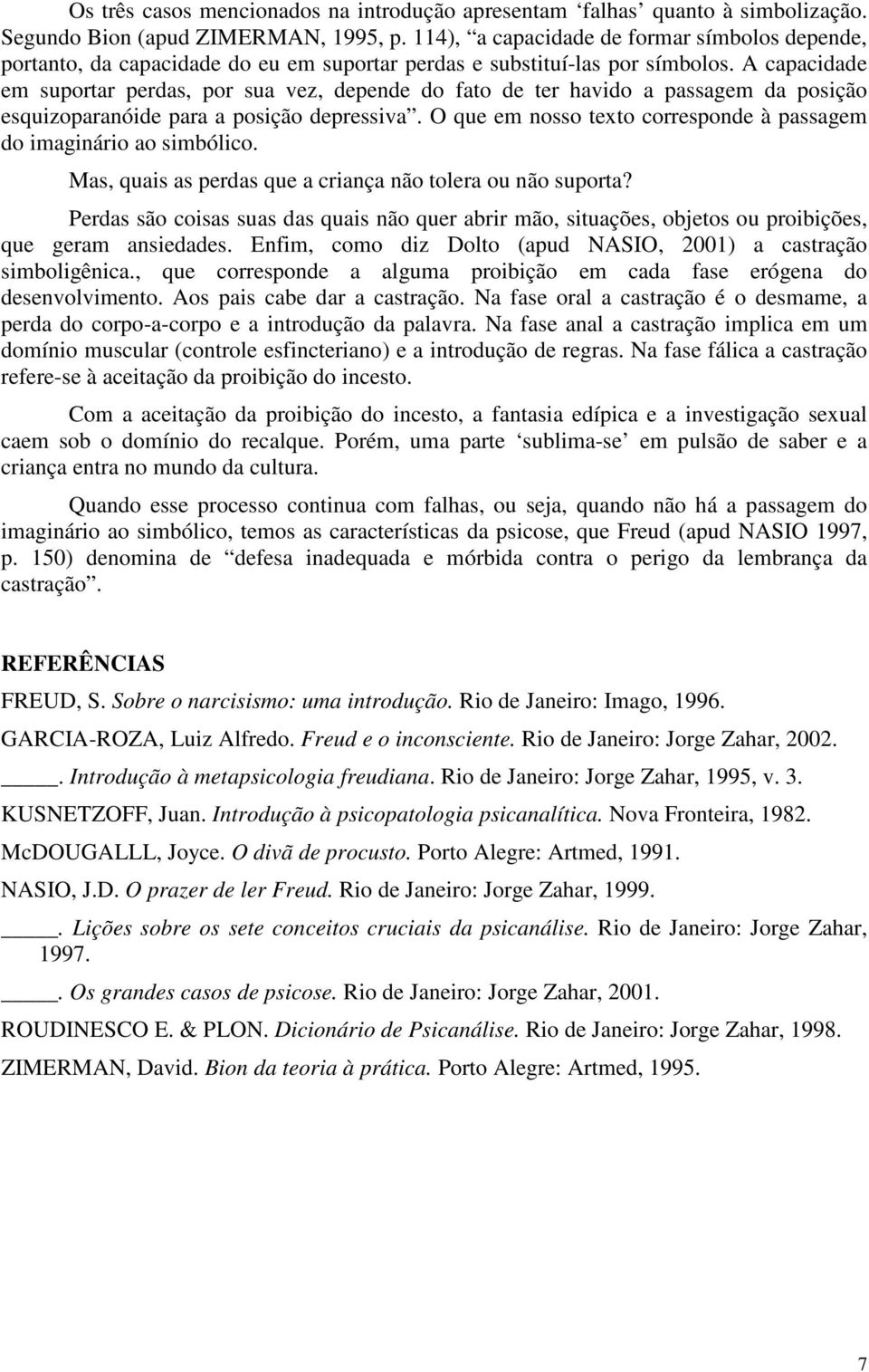 Os três casos mencionados na introdução apresentam ‘falhas’ quanto à simbolização. Segundo Bion (apud ZIMERMAN, 1995, p. 114), “a capacidade de formar símbolos depende, portanto, da capacidade do eu em suportar perdas e substituí-las por símbolos. A capacidade em suportar perdas, por sua vez, depende do fato de ter havido a passagem da posição esquizoparanóide para a posição depressiva”. O que em nosso texto corresponde à passagem do imaginário ao simbólico.

Mas, quais as perdas que a criança não tolera ou não suporta?

Perdas são coisas suas das quais não quer abrir mão, situações, objetos ou proibições, que geram ansiedades. Enfim, como diz Dolto (apud NASIO, 2001) a castração simboligênica., que corresponde a alguma proibição em cada fase erógena do desenvolvimento. Aos pais cabe dar a castração. Na fase oral a castração é o desmame, a perda do corpo-a-corpo e a introdução da palavra. Na fase anal a castração implica em um domínio muscular (controle esfincteriano) e a introdução de regras. Na fase fálica a castração refere-se à aceitação da proibição do incesto.

Com a aceitação da proibição do incesto, a fantasia edípica e a investigação sexual caem sob o domínio do recalque. Porém, uma parte ‘sublima-se’ em pulsão de saber e a criança entra no mundo da cultura.

Quando esse processo continua com falhas, ou seja, quando não há a passagem do imaginário ao simbólico, temos as características da psicose, que Freud (apud NASIO 1997, p. 150) denomina de “defesa inadequada e mórbida contra o perigo da lembrança da castração”.

REFERÊNCIAS

FREUD, S. Sobre o narcisismo: uma introdução. Rio de Janeiro: Imago, 1996.

GARCIA-ROZA, Luiz Alfredo. Freud e o inconsciente. Rio de Janeiro: Jorge Zahar, 2002.

____. Introdução à metapsicologia freudiana. Rio de Janeiro: Jorge Zahar, 1995, v. 3.

KUSNETZOFF, Juan. Introdução à psicopatologia psicanalítica. Nova Fronteira, 1982.

McDOUGALLL, Joyce. O divã de procusto. Porto Alegre: Artmed, 1991.

NASIO, J.D. O prazer de ler Freud. Rio de Janeiro: Jorge Zahar, 1999.

____. Lições sobre os sete conceitos cruciais da psicanálise. Rio de Janeiro: Jorge Zahar, 1997.

____. Os grandes casos de psicose. Rio de Janeiro: Jorge Zahar, 2001.

ROUDINESCO E. & PLON. Dicionário de Psicanálise. Rio de Janeiro: Jorge Zahar, 1998.

ZIMERMAN, David. Bion da teoria à prática. Porto Alegre: Artmed, 1995.

7